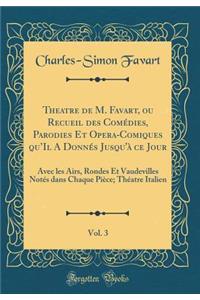 Charles-Simon Favart

Theatre de M. Favart, ou Recueil des Comédies, Parodies Et Opera-Comiques qu'Il A Donnés Jusqu'à ce Jour

Avec les Airs, Rondes Et Vaudevilles Notés dans Chaque Pièce; Théatre Italien

Vol. 3

Forgotten Books